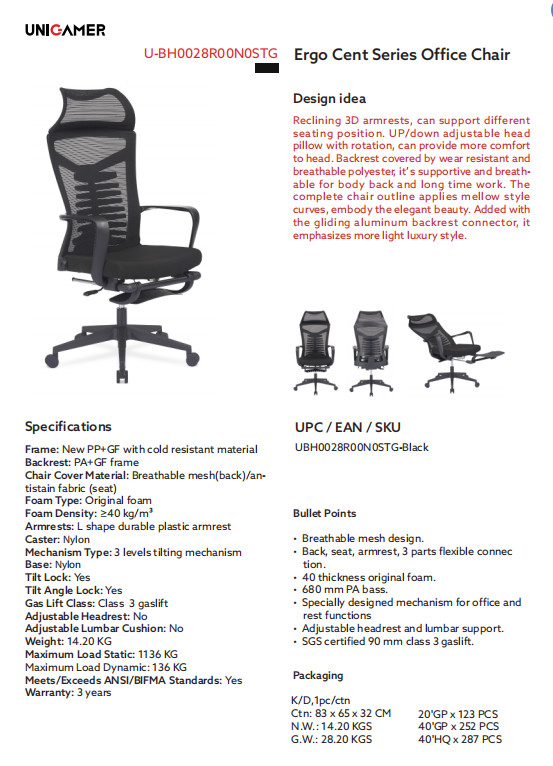 UNIGAMER

U-BH0028R00N0STG

Ergo Cent Series Office Chair

Design idea

Reclining 3D armrests, can support different seating position. UP/down adjustable head pillow with rotation, can provide more comfort to head. Backrest covered by wear resistant and breathable polyester, it's supportive and breathable for body back and long time work. The complete chair outline applies mellow style curves, embody the elegant beauty. Added with the gliding aluminum backrest connector, it emphasizes more light luxury style.

Specifications

Frame: New PP+GF with cold resistant material
Backrest: PA+GF frame
Chair Cover Material: Breathable mesh(back)/antistain fabric (seat)
Foam Type: Original foam
Foam Density: ≥40 kg/m³
Armrests: L shape durable plastic armrest
Caster: Nylon
Mechanism Type: 3 levels tilting mechanism
Base: Nylon
Tilt Lock: Yes
Tilt Angle Lock: Yes
Gas Lift Class: Class 3 gaslift
Adjustable Headrest: No
Adjustable Lumbar Cushion: No
Weight: 14.20 KG
Maximum Load Static: 1136 KG
Maximum Load Dynamic: 136 KG
Meets/Exceeds ANSI/BIFMA Standards: Yes
Warranty: 3 years

UPC / EAN / SKU

UBH0028R00N0STG-Black

Bullet Points

• Breathable mesh design.
• Back, seat, armrest, 3 parts flexible connection.
• 40 thickness original foam.
• 680 mm PA bass.
• Specially designed mechanism for office and rest functions
• Adjustable headrest and lumbar support.
• SGS certified 90 mm class 3 gaslift.

Packaging

K/D,1pc/ctn
Ctn: 83 x 65 x 32 CM
N.W.: 14.20 KGS
G.W.: 28.20 KGS

20'GP x 123 PCS
40'GP x 252 PCS
40'HQ x 287 PCS